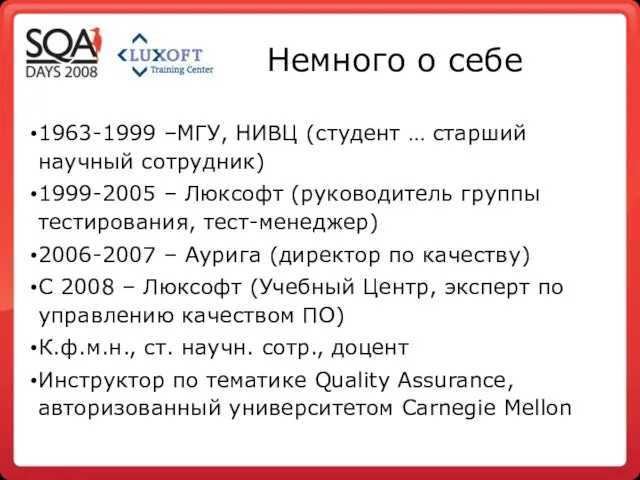 SQA DAYS 2008

LUXOFT Training Center

Немного о себе

•1963-1999 –МГУ, НИВЦ (студент … старший научный сотрудник)

•1999-2005 – Люксофт (руководитель группы тестирования, тест-менеджер)

•2006-2007 – Аурига (директор по качеству)

•С 2008 – Люксофт (Учебный Центр, эксперт по управлению качеством ПО)

•К.ф.м.н., ст. научн. сотр., доцент

•Инструктор по тематике Quality Assurance, авторизованный университетом Carnegie Mellon